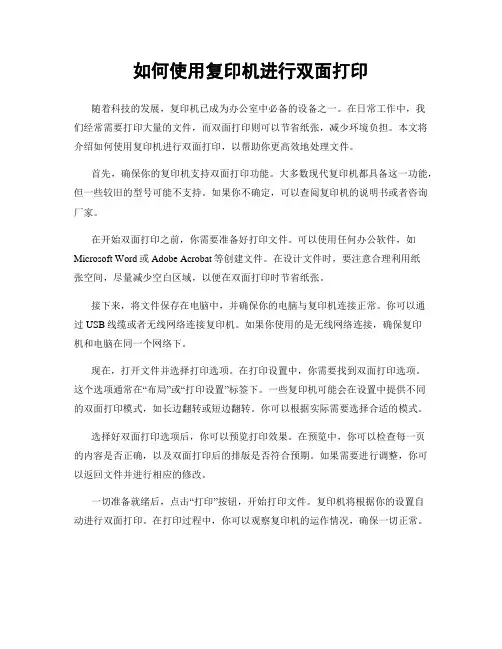 如何使用复印机进行双面打印

随着科技的发展，复印机已成为办公室中必备的设备之一。在日常工作中，我们经常需要打印大量的文件，而双面打印则可以节省纸张，减少环境负担。本文将介绍如何使用复印机进行双面打印，以帮助你更高效地处理文件。

首先，确保你的复印机支持双面打印功能。大多数现代复印机都具备这一功能，但一些较旧的型号可能不支持。如果你不确定，可以查阅复印机的说明书或者咨询厂家。

在开始双面打印之前，你需要准备好打印文件。可以使用任何办公软件，如 Microsoft Word 或 Adobe Acrobat 等创建文件。在设计文件时，要注意合理利用纸张空间，尽量减少空白区域，以便在双面打印时节省纸张。

接下来，将文件保存在电脑中，并确保你的电脑与复印机连接正常。你可以通过 USB 线缆或者无线网络连接复印机。如果你使用的是无线网络连接，确保复印机和电脑在同一个网络下。

现在，打开文件并选择打印选项。在打印设置中，你需要找到双面打印选项。这个选项通常在“布局”或“打印设置”标签下。一些复印机可能会在设置中提供不同的双面打印模式，如长边翻转或短边翻转。你可以根据实际需要选择合适的模式。

选择好双面打印选项后，你可以预览打印效果。在预览中，你可以检查每一页的内容是否正确，以及双面打印后的排版是否符合预期。如果需要进行调整，你可以返回文件并进行相应的修改。

一切准备就绪后，点击“打印”按钮，开始打印文件。复印机将根据你的设置自动进行双面打印。在打印过程中，你可以观察复印机的运作情况，确保一切正常。